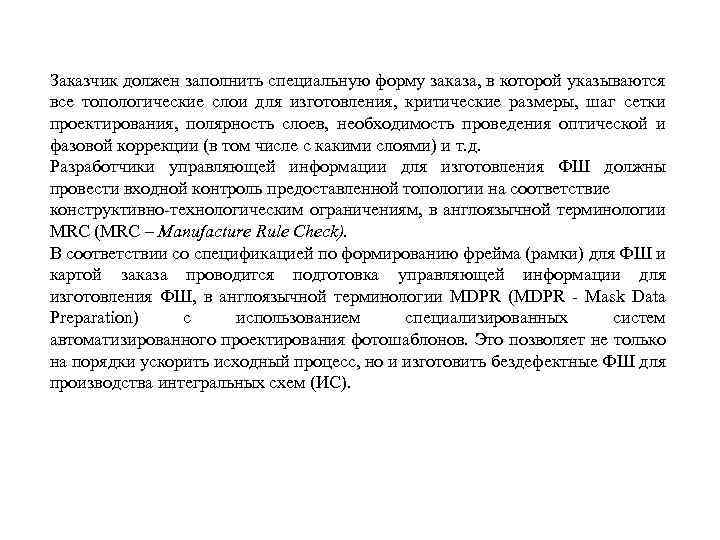 Заказчик должен заполнить специальную форму заказа, в которой указываются все топологические слои для изготовления, критические размеры, шаг сетки проектирования, полярность слоев, необходимость проведения оптической и фазовой коррекции (в том числе с какими слоями) и т.д.
Разработчики управляющей информации для изготовления ФШ должны провести входной контроль предоставленной топологии на соответствие конструктивно-технологическим ограничениям, в англоязычной терминологии MRC (MRC – Manufacture Rule Check).
В соответствии со спецификацией по формированию фрейма (рамки) для ФШ и картой заказа проводится подготовка управляющей информации для изготовления ФШ, в англоязычной терминологии MDPR (MDPR - Mask Data Preparation) с использованием специализированных систем автоматизированного проектирования фотошаблонов. Это позволяет не только на порядки ускорить исходный процесс, но и изготовить бездефектные ФШ для производства интегральных схем (ИС).